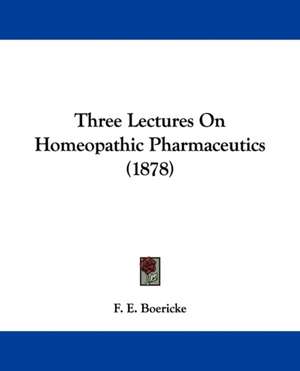 Three Lectures On Homeopathic Pharmaceutics (1878)

F. E. Boericke